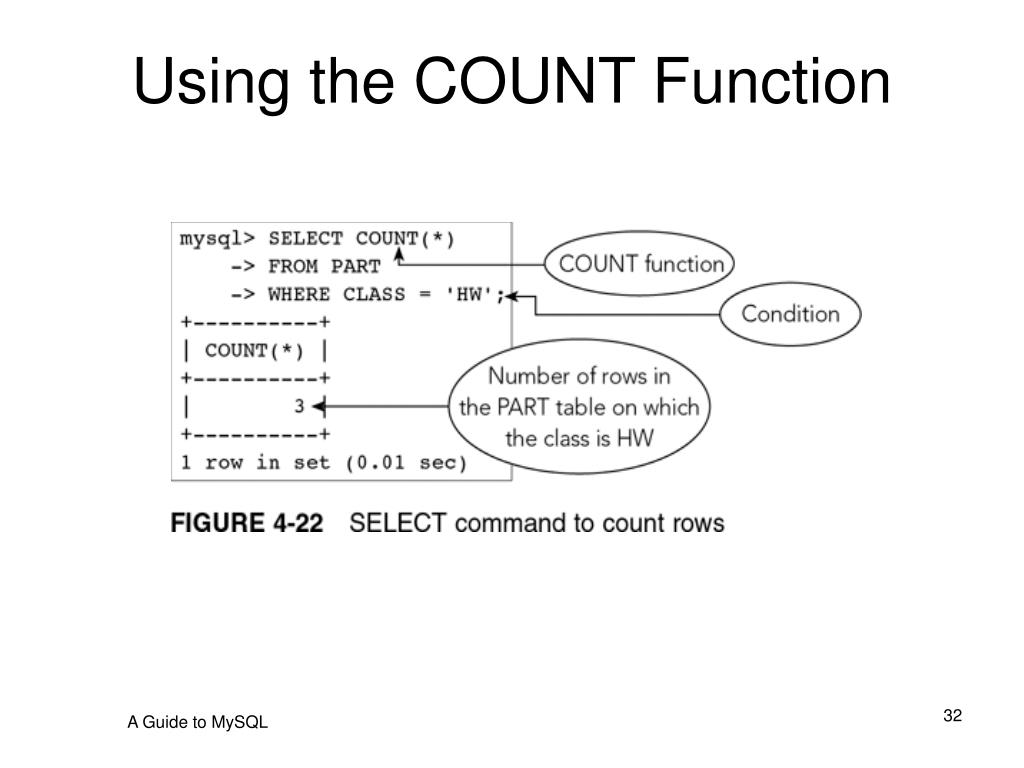 Using the COUNT Function

mysql> SELECT COUNT(*)
    -> FROM PART
    -> WHERE CLASS = 'HW';
+----------+
| COUNT(*) |
+----------+
|        3 |
+----------+
1 row in set (0.01 sec)

COUNT function

Condition

Number of rows in the PART table on which the class is HW

FIGURE 4-22 SELECT command to count rows

A Guide to MySQL

32